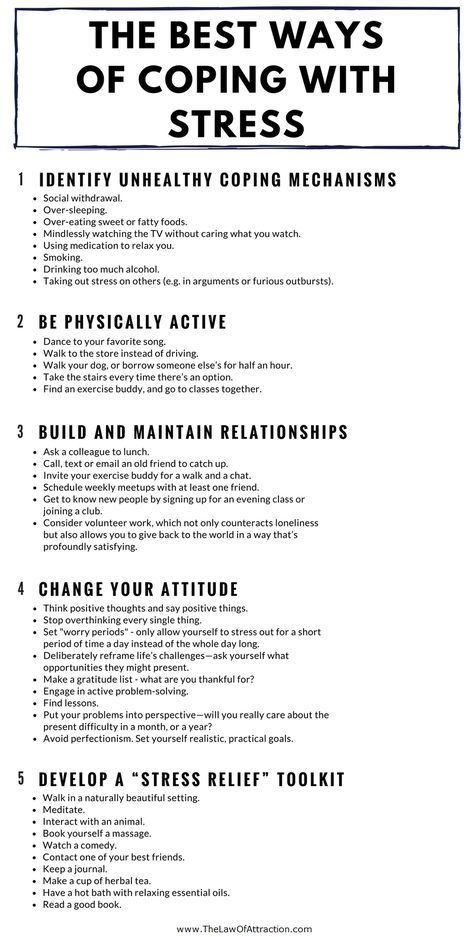 THE BEST WAYS OF COPING WITH STRESS

1 IDENTIFY UNHEALTHY COPING MECHANISMS
- Social withdrawal.
- Over-sleeping.
- Over-eating sweet or fatty foods.
- Mindlessly watching the TV without caring what you watch.
- Using medication to relax you.
- Smoking.
- Drinking too much alcohol.
- Taking out stress on others (e.g. in arguments or furious outbursts).

2 BE PHYSICALLY ACTIVE
- Dance to your favorite song.
- Walk to the store instead of driving.
- Walk your dog, or borrow someone else's for half an hour.
- Take the stairs every time there's an option.
- Find an exercise buddy, and go to classes together.

3 BUILD AND MAINTAIN RELATIONSHIPS
- Ask a colleague to lunch.
- Call, text or email an old friend to catch up.
- Invite your exercise buddy for a walk and a chat.
- Schedule weekly meetups with at least one friend.
- Get to know new people by signing up for an evening class or joining a club.
- Consider volunteer work, which not only counteracts loneliness but also allows you to give back to the world in a way that's profoundly satisfying.

4 CHANGE YOUR ATTITUDE
- Think positive thoughts and say positive things.
- Stop overthinking every single thing.
- Set "worry periods" - only allow yourself to stress out for a short period of time a day instead of the whole day long.
- Deliberately reframe life's challenges—ask yourself what opportunities they might present.
- Make a gratitude list - what are you thankful for?
- Engage in active problem-solving,
- Find lessons.
- Put your problems into perspective—will you really care about the present difficulty in a month, or a year?
- Avoid perfectionism. Set yourself realistic, practical goals.

5 DEVELOP A "STRESS RELIEF" TOOLKIT
- Walk in a naturally beautiful setting.
- Meditate.
- Interact with an animal.
- Book yourself a massage.
- Watch a comedy.
- Contact one of your best friends.
- Keep a journal.
- Make a cup of herbal tea.
- Have a hot bath with relaxing essential oils.
- Read a good book.

www.TheLawOfAttraction.com